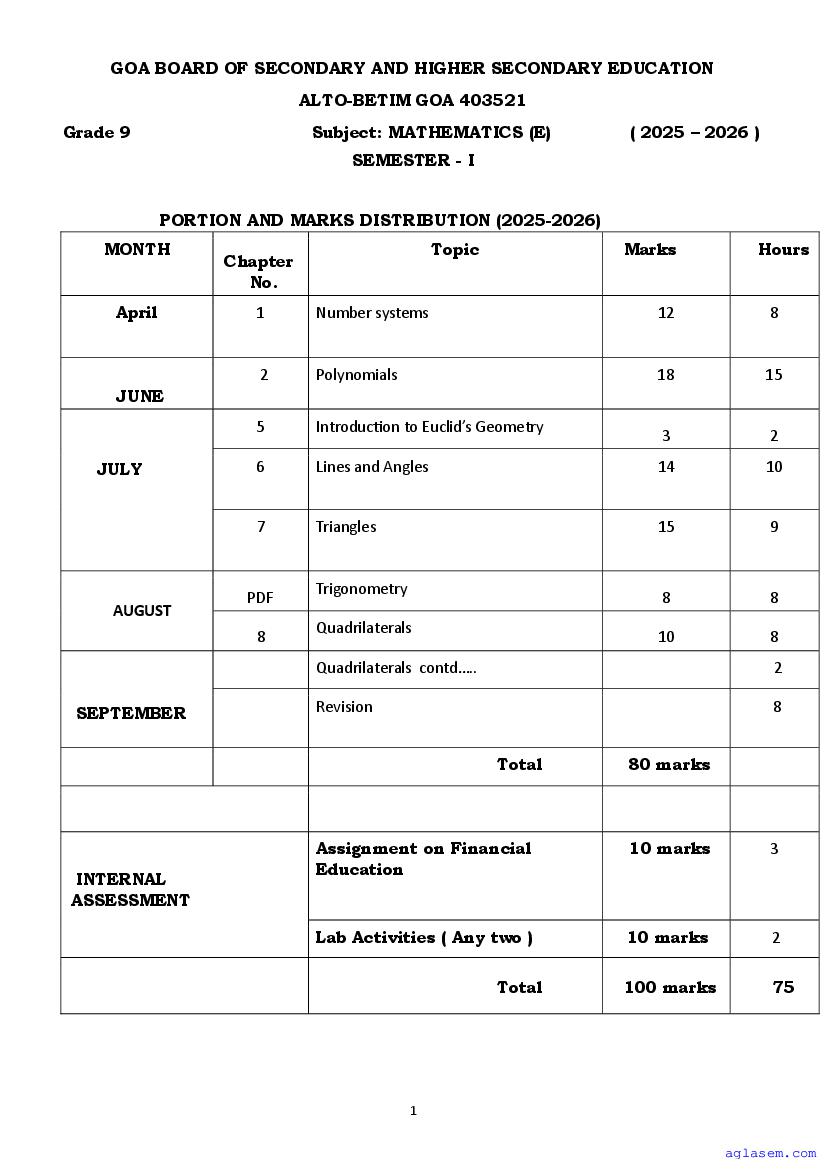 GOA BOARD OF SECONDARY AND HIGHER SECONDARY EDUCATION

ALTO-BETIM GOA 403521

Grade 9 Subject: MATHEMATICS (E) ( 2025 – 2026 )

SEMESTER - I

PORTION AND MARKS DISTRIBUTION (2025-2026)

| MONTH | Chapter No. | Topic | Marks | Hours |
|---|---|---|---|---|
| April | 1 | Number systems | 12 | 8 |
| JUNE | 2 | Polynomials | 18 | 15 |
| JULY | 5 | Introduction to Euclid's Geometry | 3 | 2 |
| | 6 | Lines and Angles | 14 | 10 |
| | 7 | Triangles | 15 | 9 |
| AUGUST | PDF | Trigonometry | 8 | 8 |
| | 8 | Quadrilaterals | 10 | 8 |
| SEPTEMBER | | Quadrilaterals contd..... | | 2 |
| | | Revision | | 8 |
| | | Total | 80 marks | |
| | | | | |
| INTERNAL ASSESSMENT | | Assignment on Financial Education | 10 marks | 3 |
| | | Lab Activities ( Any two ) | 10 marks | 2 |
| | | Total | 100 marks | 75 |

1

aglasem.com